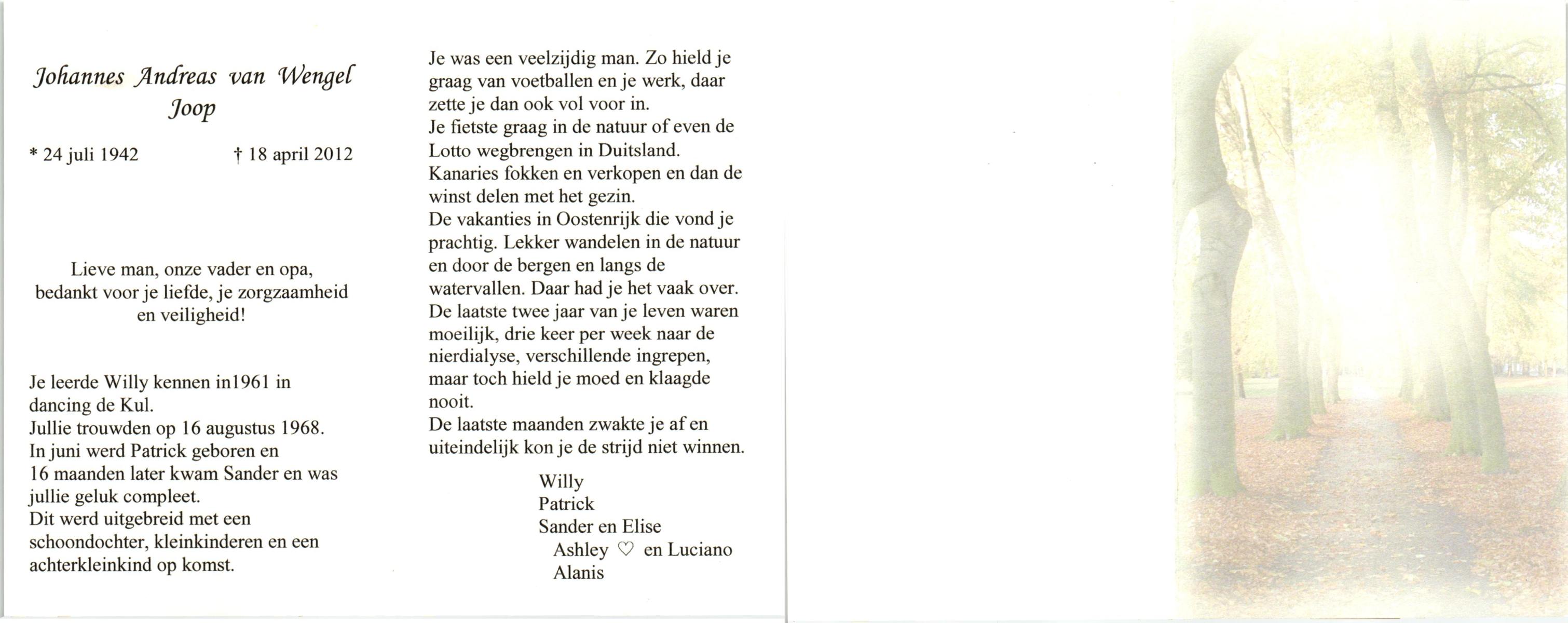 Johannes Andreas van Wengel
Joop

* 24 juli 1942 † 18 april 2012

Lieve man, onze vader en opa,
bedankt voor je liefde, je zorgzaamheid
en veiligheid!

Je leerde Willy kennen in1961 in dancing de Kul.
Jullie trouwden op 16 augustus 1968.
In juni werd Patrick geboren en 16 maanden later kwam Sander en was jullie geluk compleet.
Dit werd uitgebreid met een schoondochter, kleinkinderen en een achterkleinkind op komst.

Je was een veelzijdig man. Zo hield je graag van voetballen en je werk, daar zette je dan ook vol voor in.
Je fietste graag in de natuur of even de Lotto wegbrengen in Duitsland.
Kanaries fokken en verkopen en dan de winst delen met het gezin.
De vakanties in Oostenrijk die vond je prachtig. Lekker wandelen in de natuur en door de bergen en langs de watervallen. Daar had je het vaak over.
De laatste twee jaar van je leven waren moeilijk, drie keer per week naar de nierdialyse, verschillende ingrepen, maar toch hield je moed en klaagde nooit.
De laatste maanden zwakte je af en uiteindelijk kon je de strijd niet winnen.

Willy
Patrick
Sander en Elise
Ashley ♡ en Luciano
Alanis